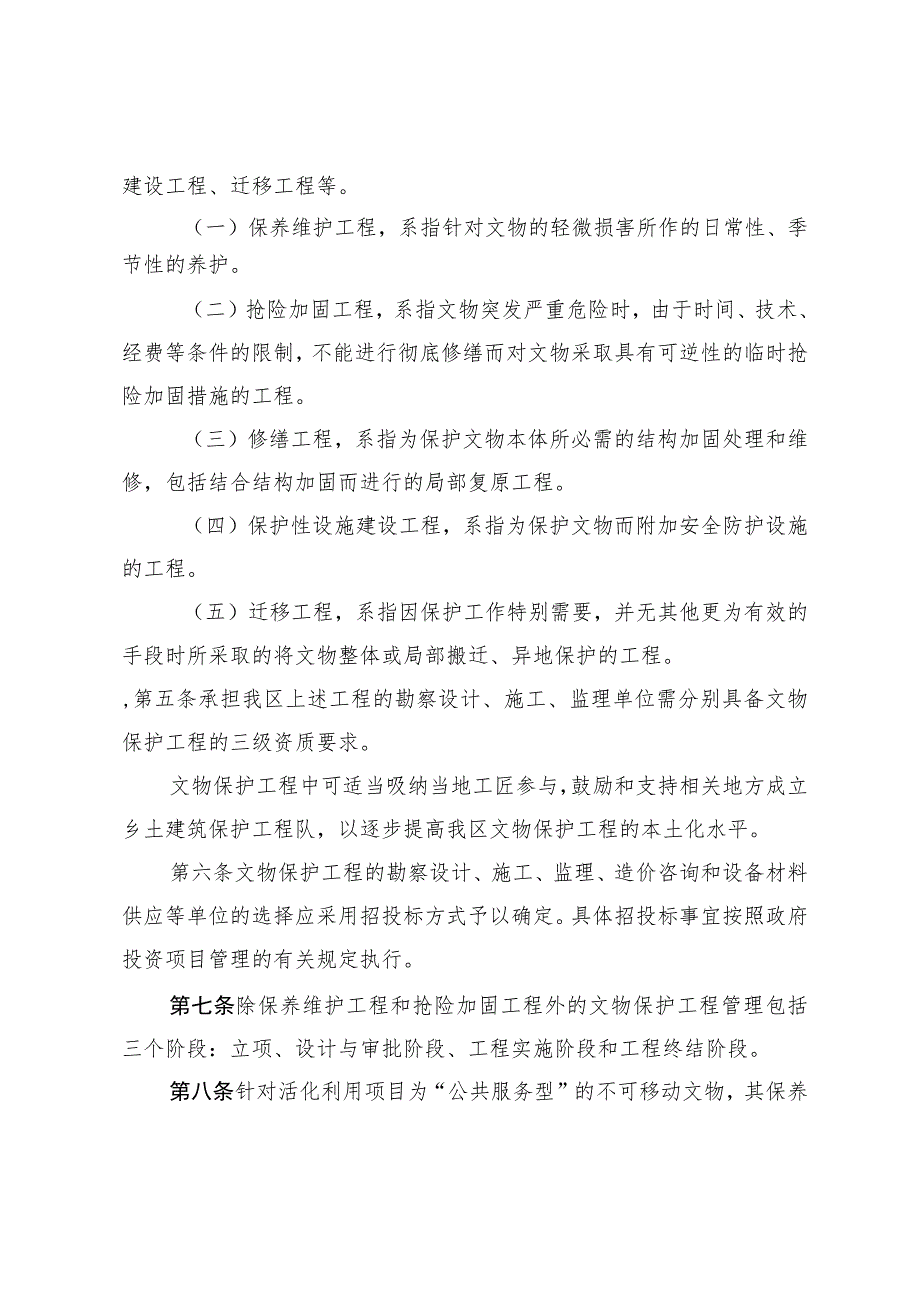 建设工程、迁移工程等。

（一）保养维护工程，系指针对文物的轻微损害所作的日常性、季节性的养护。

（二）抢险加固工程，系指文物突发严重危险时，由于时间、技术、经费等条件的限制，不能进行彻底修缮而对文物采取具有可逆性的临时抢险加固措施的工程。

（三）修缮工程，系指为保护文物本体所必需的结构加固处理和维修，包括结合结构加固而进行的局部复原工程。

（四）保护性设施建设工程，系指为保护文物而附加安全防护设施的工程。

（五）迁移工程，系指因保护工作特别需要，并无其他更为有效的手段时所采取的将文物整体或局部搬迁、异地保护的工程。

,第五条承担我区上述工程的勘察设计、施工、监理单位需分别具备文物保护工程的三级资质要求。

文物保护工程中可适当吸纳当地工匠参与，鼓励和支持相关地方成立乡土建筑保护工程队，以逐步提高我区文物保护工程的本土化水平。

第六条文物保护工程的勘察设计、施工、监理、造价咨询和设备材料供应等单位的选择应采用招投标方式予以确定。具体招投标事宜按照政府投资项目管理的有关规定执行。

第七条除保养维护工程和抢险加固工程外的文物保护工程管理包括三个阶段：立项、设计与审批阶段、工程实施阶段和工程终结阶段。

第八条针对活化利用项目为“公共服务型”的不可移动文物，其保养